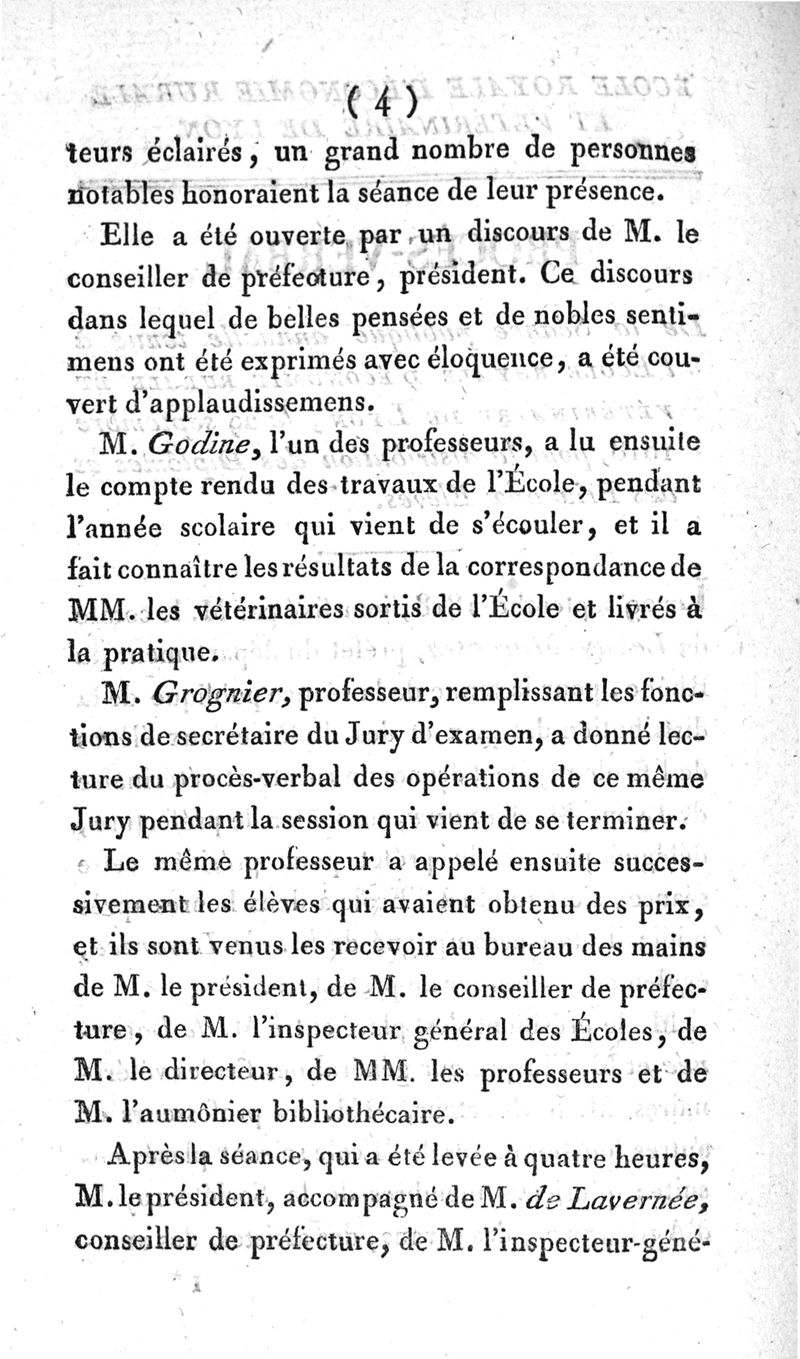 ( 4 )

teurs éclairés, un grand nombre de personnes notables honoraient la séance de leur présence.

Elle a été ouverte par un discours de M. le conseiller de préfecture, président. Ce discours dans lequel de belles pensées et de nobles sentimens ont été exprimés avec éloquence, a été couvert d'applaudissemens.

M. Godine, l'un des professeurs, a lu ensuite le compte rendu des travaux de l'École, pendant l'année scolaire qui vient de s'écouler, et il a fait connaître les résultats de la correspondance de MM. les vétérinaires sortis de l'École et livrés à la pratique.

M. Grognier, professeur, remplissant les fonctions de secrétaire du Jury d'examen, a donné lecture du procès-verbal des opérations de ce même Jury pendant la session qui vient de se terminer.

Le même professeur a appelé ensuite successivement les élèves qui avaient obtenu des prix, et ils sont venus les recevoir au bureau des mains de M. le président, de M. le conseiller de préfecture, de M. l'inspecteur général des Écoles, de M. le directeur, de MM. les professeurs et de M. l'aumônier bibliothécaire.

Après la séance, qui a été levée à quatre heures, M. le président, accompagné de M. de Lavernée, conseiller de préfecture, de M. l'inspecteur-géné-